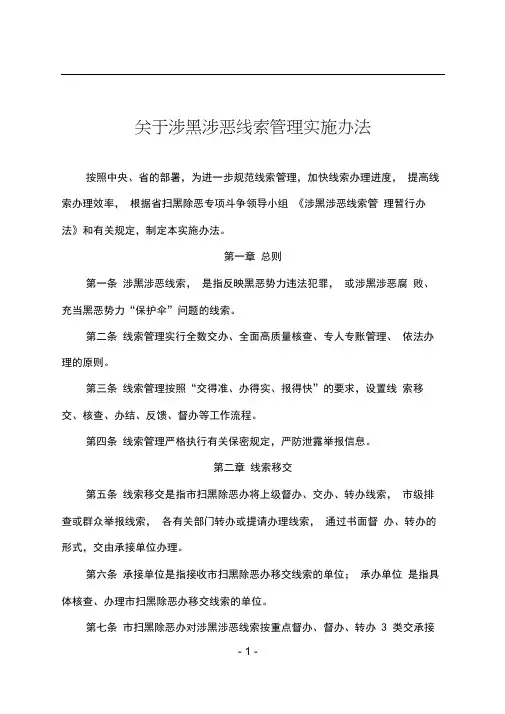 关于涉黑涉恶线索管理实施办法

按照中央、省的部署，为进一步规范线索管理，加快线索办理进度， 提高线索办理效率， 根据省扫黑除恶专项斗争领导小组 《涉黑涉恶线索管 理暂行办法》和有关规定，制定本实施办法。

第一章 总则

第一条 涉黑涉恶线索， 是指反映黑恶势力违法犯罪， 或涉黑涉恶腐 败、充当黑恶势力“保护伞”问题的线索。

第二条 线索管理实行全数交办、全面高质量核查、专人专账管理、 依法办理的原则。

第三条 线索管理按照“交得准、办得实、报得快”的要求，设置线 索移交、核查、办结、反馈、督办等工作流程。

第四条 线索管理严格执行有关保密规定，严防泄露举报信息。

第二章 线索移交

第五条 线索移交是指市扫黑除恶办将上级督办、交办、转办线索， 市级排查或群众举报线索， 各有关部门转办或提请办理线索， 通过书面督 办、转办的形式，交由承接单位办理。

第六条 承接单位是指接收市扫黑除恶办移交线索的单位； 承办单位 是指具体核查、办理市扫黑除恶办移交线索的单位。

第七条 市扫黑除恶办对涉黑涉恶线索按重点督办、督办、转办 3 类交承接

- 1 -